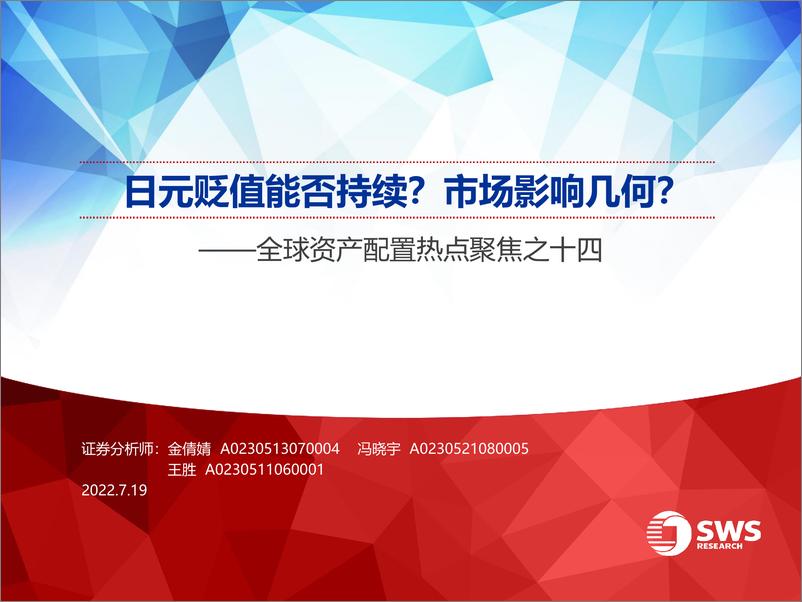 日元贬值能否持续？市场影响几何？

——全球资产配置热点聚焦之十四

证券分析师：金倩婧 A0230513070004 冯晓宇 A0230521080005
王胜 A0230511060001

2022.7.19

SWS
RESEARCH